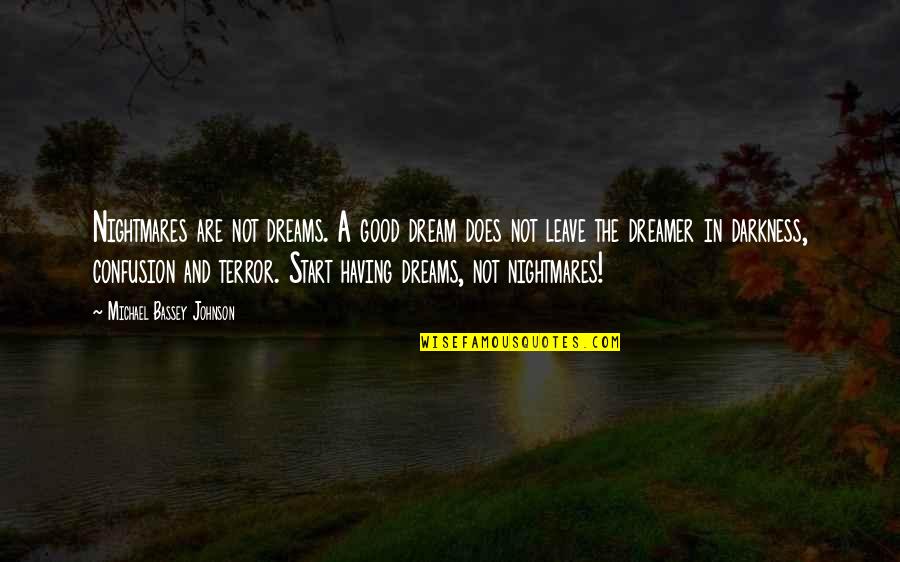 Nightmares are not dreams. A good dream does not leave the dreamer in darkness, confusion and terror. Start having dreams, not nightmares!

— Michael Bassey Johnson

WISEFAMOUSQUOTES.COM